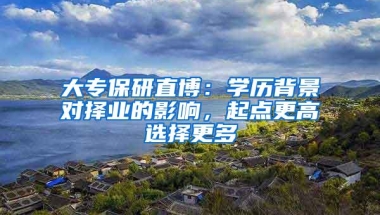 大专保研直博：学历背景对择业的影响，起点更高选择更多